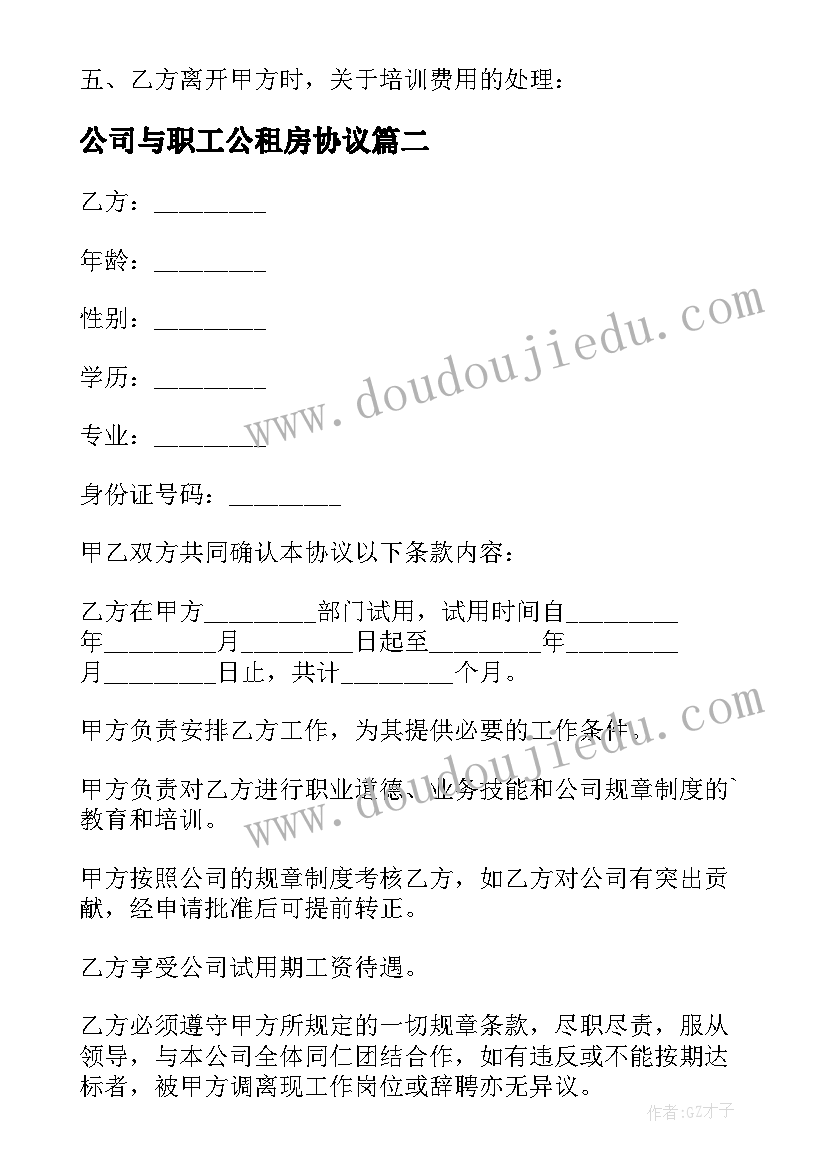 五、乙方离开甲方时，关于培训费用的处理：

公司与职工公租房协议篇二

乙方：________

年龄：________

性别：________

学历：________

专业：________

身份证号码：________

甲乙双方共同确认本协议以下条款内容：

乙方在甲方________部门试用，试用时间自________年________月________日起至________年________月________日止，共计________个月。

甲方负责安排乙方工作，为其提供必要的工作条件。

甲方负责对乙方进行职业道德、业务技能和公司规章制度的`教育和培训。

甲方按照公司的规章制度考核乙方，如乙方对公司有突出贡献，经申请批准后可提前转正。

乙方享受公司试用期工资待遇。

乙方必须遵守甲方所规定的一切规章条款，尽职尽责，服从领导，与本公司全体同仁团结合作，如有违反或不能按期达标者，被甲方调离现工作岗位或辞聘亦无异议。

www.doudoujiedu.com

www.doudoujiedu.com

作者:GZ才子